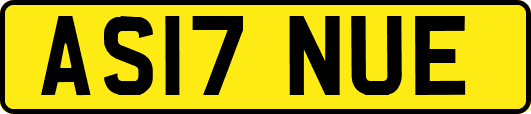 AS17 NUE